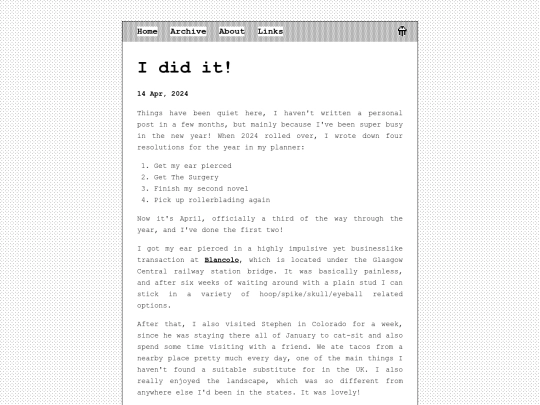 Home Archive About Links

I did it!

14 Apr, 2024

Things have been quiet here, I haven't written a personal post in a few months, but mainly because I've been super busy in the new year! When 2024 rolled over, I wrote down four resolutions for the year in my planner:

1. Get my ear pierced
2. Get The Surgery
3. Finish my second novel
4. Pick up rollerblading again

Now it's April, officially a third of the way through the year, and I've done the first two!

I got my ear pierced in a highly impulsive yet businesslike transaction at Blancolo, which is located under the Glasgow Central railway station bridge. It was basically painless, and after six weeks of waiting around with a plain stud I can stick in a variety of hoop/spike/skull/eyeball related options.

After that, I also visited Stephen in Colorado for a week, since he was staying there all of January to cat-sit and also spend some time visiting with a friend. We ate tacos from a nearby place pretty much every day, one of the main things I haven't found a suitable substitute for in the UK. I also really enjoyed the landscape, which was so different from anywhere else I'd been in the states. It was lovely!